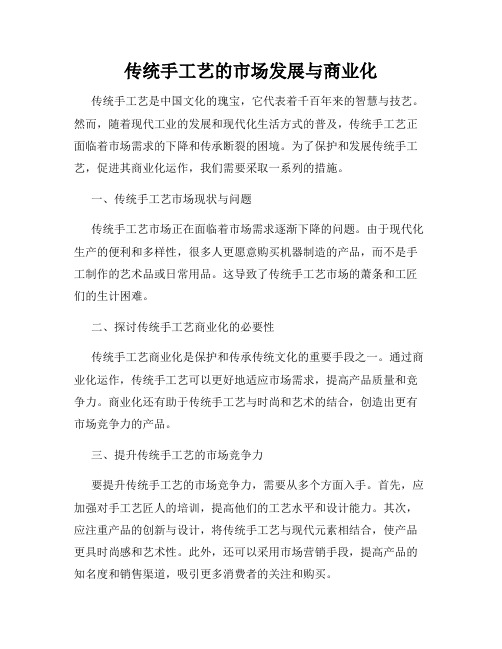 传统手工艺的市场发展与商业化

传统手工艺是中国文化的瑰宝，它代表着千百年来的智慧与技艺。然而，随着现代工业的发展和现代化生活方式的普及，传统手工艺正面临着市场需求的下降和传承断裂的困境。为了保护和发展传统手工艺，促进其商业化运作，我们需要采取一系列的措施。

一、传统手工艺市场现状与问题

传统手工艺市场正在面临着市场需求逐渐下降的问题。由于现代化生产的便利和多样性，很多人更愿意购买机器制造的产品，而不是手工制作的艺术品或日常用品。这导致了传统手工艺市场的萧条和工匠们的生计困难。

二、探讨传统手工艺商业化的必要性

传统手工艺商业化是保护和传承传统文化的重要手段之一。通过商业化运作，传统手工艺可以更好地适应市场需求，提高产品质量和竞争力。商业化还有助于传统手工艺与时尚和艺术的结合，创造出更有市场竞争力的产品。

三、提升传统手工艺的市场竞争力

要提升传统手工艺的市场竞争力，需要从多个方面入手。首先，应加强对手工艺匠人的培训，提高他们的工艺水平和设计能力。其次，应注重产品的创新与设计，将传统手工艺与现代元素相结合，使产品更具时尚感和艺术性。此外，还可以采用市场营销手段，提高产品的知名度和销售渠道，吸引更多消费者的关注和购买。